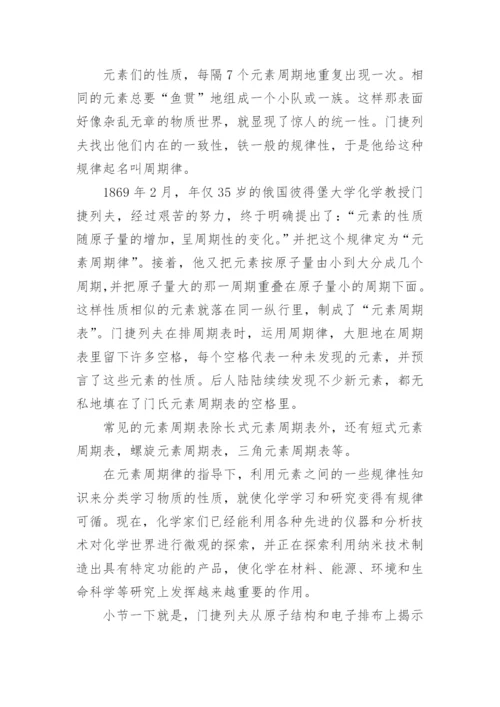 元素们的性质，每隔 7 个元素周期地重复出现一次。相同的元素总要“鱼贯”地组成一个小队或一族。这样那表面好像杂乱无章的物质世界，就显现了惊人的统一性。门捷列夫找出他们内在的一致性，铁一般的规律性，于是他给这种规律起名叫周期律。

1869 年 2 月，年仅 35 岁的俄国彼得堡大学化学教授门捷列夫，经过艰苦的努力，终于明确提出了：“元素的性质随原子量的增加，呈周期性的变化。”并把这个规律定为“元素周期律”。接着，他又把元素按原子量由小到大分成几个周期，并把原子量大的那一周期重叠在原子量小的周期下面。这样性质相似的元素就落在同一纵行里，制成了“元素周期表”。门捷列夫在排周期表时，运用周期律，大胆地在周期表里留下许多空格，每个空格代表一种未发现的元素，并预言了这些元素的性质。后人陆陆续续发现不少新元素，都无私地填在了门氏元素周期表的空格里。

常见的元素周期表除长式元素周期表外，还有短式元素周期表，螺旋元素周期表，三角元素周期表等。

在元素周期律的指导下，利用元素之间的一些规律性知识来分类学习物质的性质，就使化学学习和研究变得有规律可循。现在，化学家们已经能利用各种先进的仪器和分析技术对化学世界进行微观的探索，并正在探索利用纳米技术制造出具有特定功能的产品，使化学在材料、能源、环境和生命科学等研究上发挥越来越重要的作用。

小节一下就是，门捷列夫从原子结构和电子排布上揭示